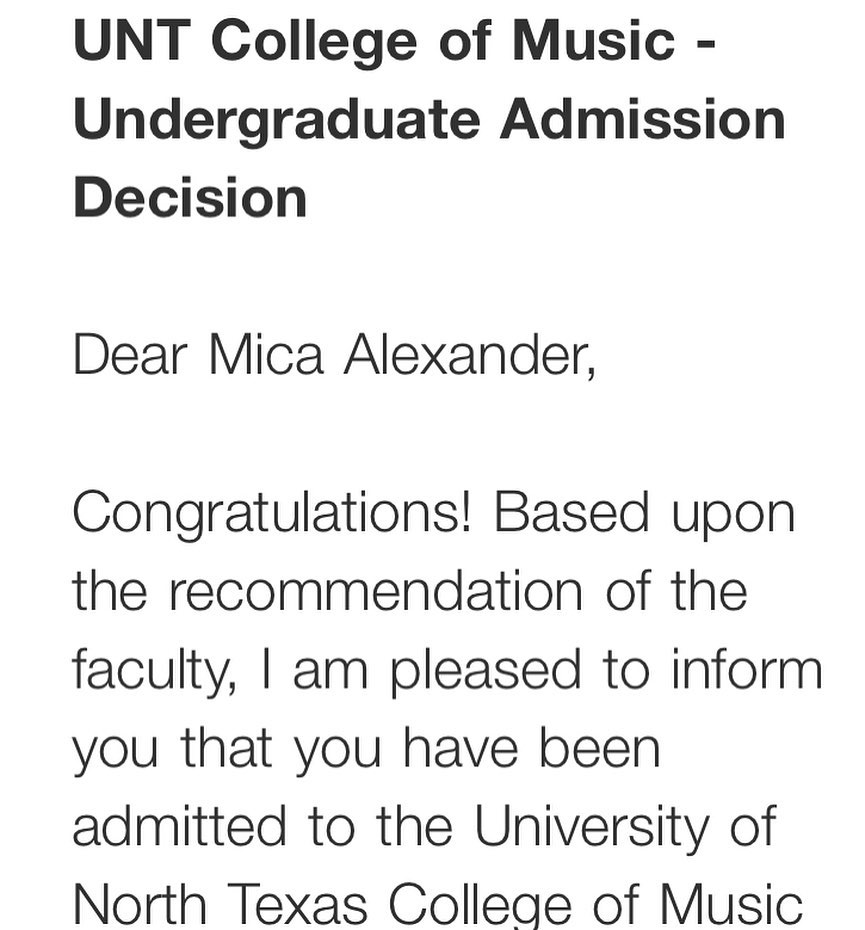 UNT College of Music - Undergraduate Admission Decision

Dear Mica Alexander,

Congratulations! Based upon the recommendation of the faculty, I am pleased to inform you that you have been admitted to the University of North Texas College of Music